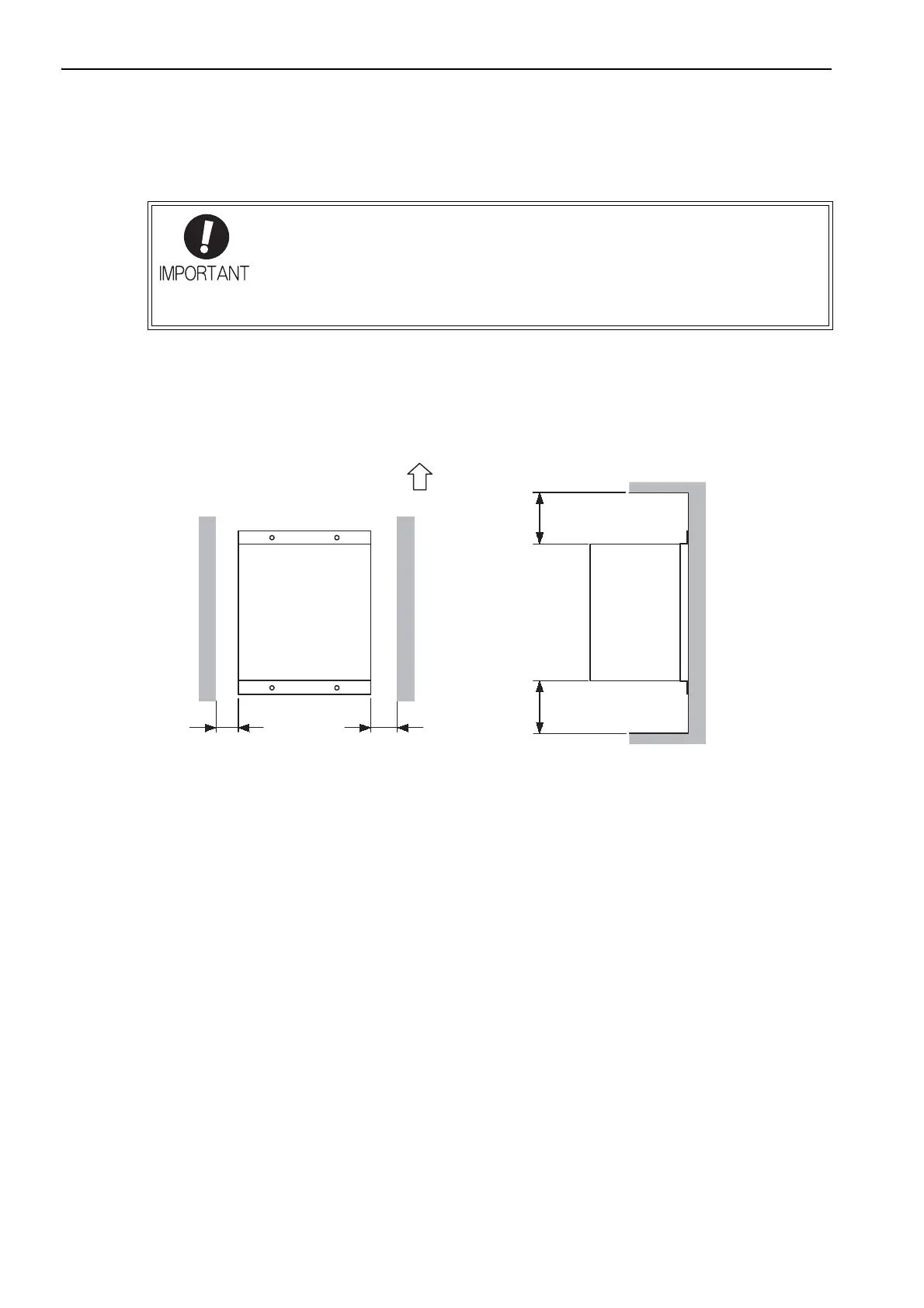 IMPORTANT